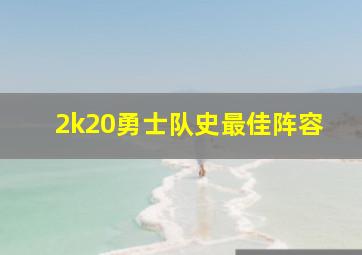 2k20勇士队史最佳阵容